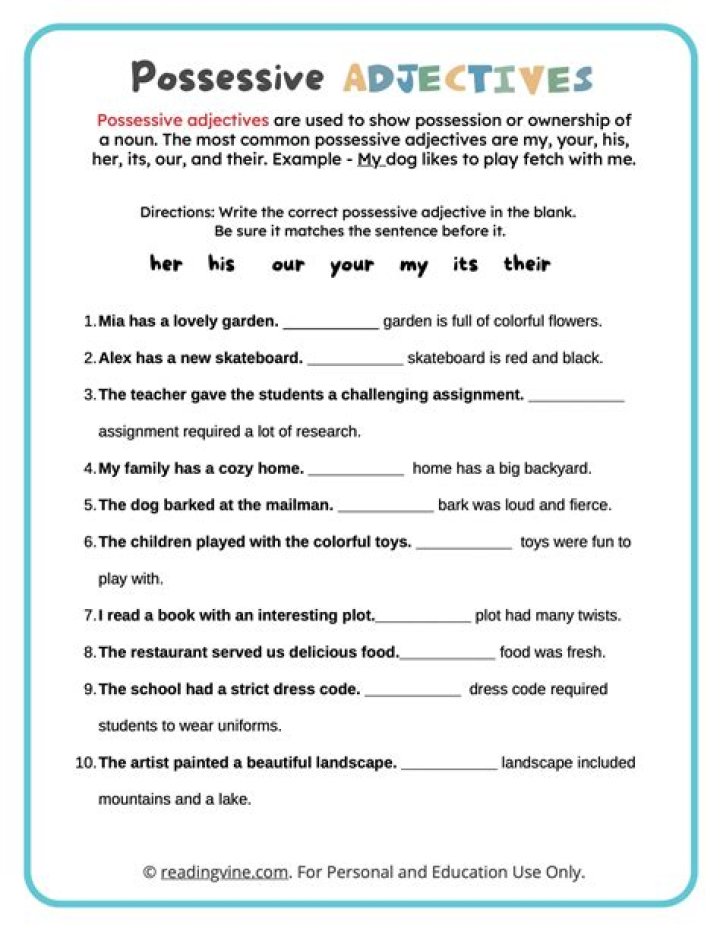 Possessive ADJECTIVES

Possessive adjectives are used to show possession or ownership of a noun. The most common possessive adjectives are my, your, his, her, its, our, and their. Example - My dog likes to play fetch with me.

Directions: Write the correct possessive adjective in the blank. Be sure it matches the sentence before it.

her his our your my its their

1. Mia has a lovely garden. ___________ garden is full of colorful flowers.

2. Alex has a new skateboard. ___________ skateboard is red and black.

3. The teacher gave the students a challenging assignment. ___________ assignment required a lot of research.

4. My family has a cozy home. ___________ home has a big backyard.

5. The dog barked at the mailman. ___________ bark was loud and fierce.

6. The children played with the colorful toys. ___________ toys were fun to play with.

7. I read a book with an interesting plot.___________ plot had many twists.

8. The restaurant served us delicious food.___________ food was fresh.

9. The school had a strict dress code. ___________ dress code required students to wear uniforms.

10. The artist painted a beautiful landscape. ___________ landscape included mountains and a lake.

© readingvine.com. For Personal and Education Use Only.